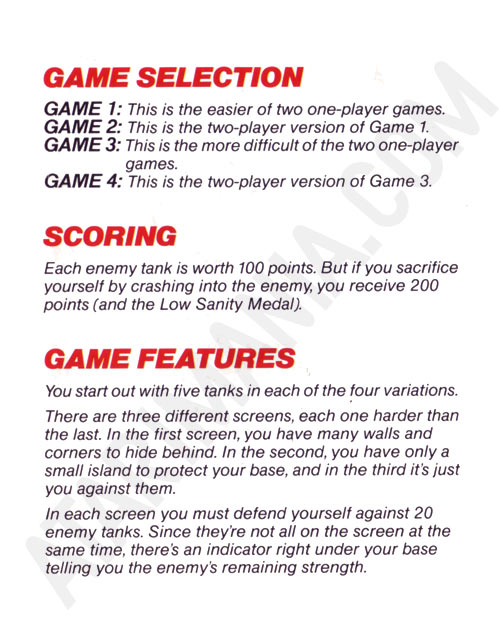 GAME SELECTION

GAME 1: This is the easier of two one-player games.
GAME 2: This is the two-player version of Game 1.
GAME 3: This is the more difficult of the two one-player games.
GAME 4: This is the two-player version of Game 3.

SCORING

Each enemy tank is worth 100 points. But if you sacrifice yourself by crashing into the enemy, you receive 200 points (and the Low Sanity Medal).

GAME FEATURES

You start out with five tanks in each of the four variations.

There are three different screens, each one harder than the last. In the first screen, you have many walls and corners to hide behind. In the second, you have only a small island to protect your base, and in the third it's just you against them.

In each screen you must defend yourself against 20 enemy tanks. Since they're not all on the screen at the same time, there's an indicator right under your base telling you the enemy's remaining strength.

FAMIMANIA.COM